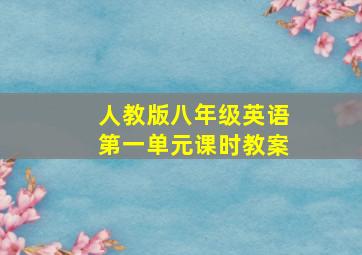 人教版八年级英语
第一单元课时教案